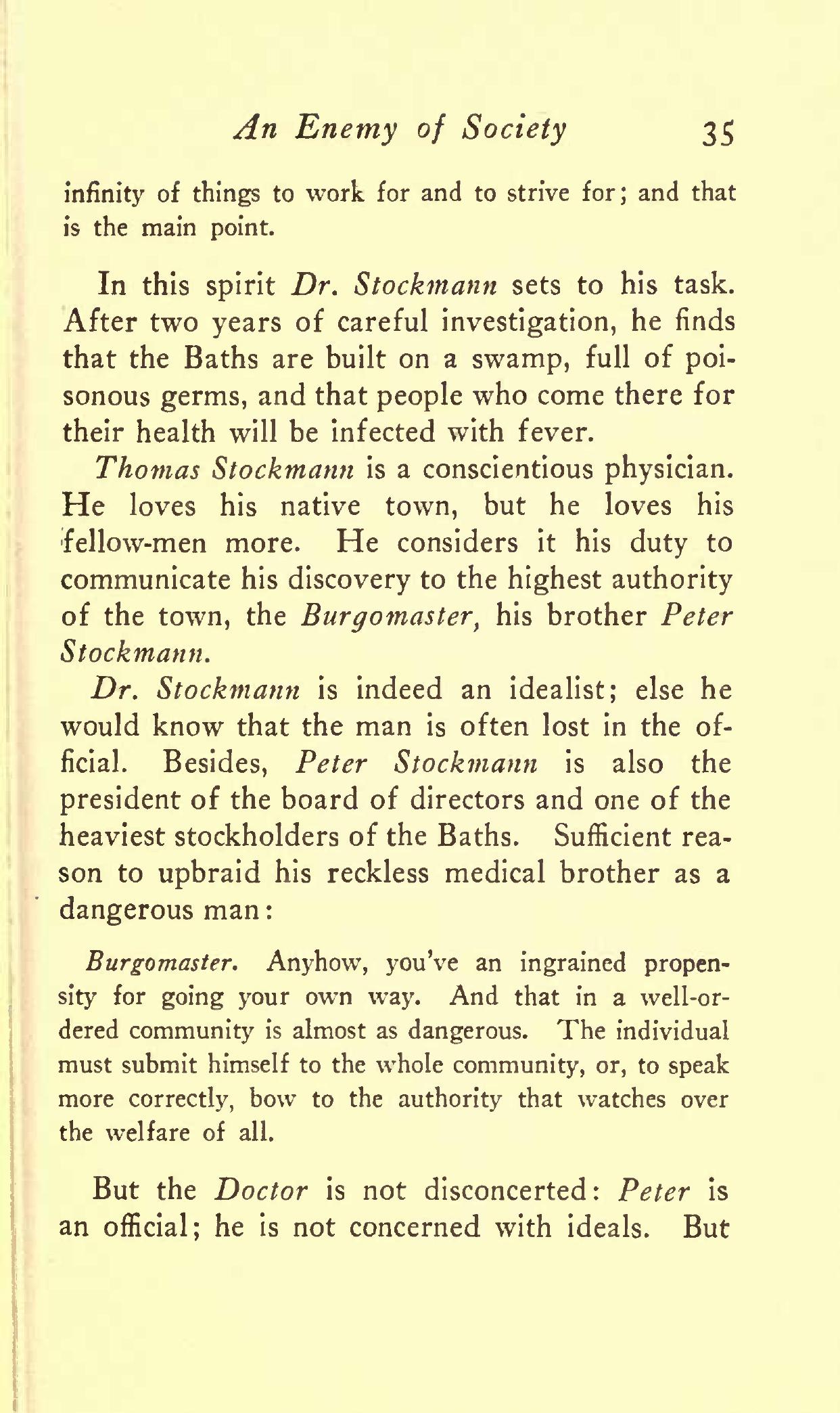 An Enemy of Society 35

infinity of things to work for and to strive for; and that is the main point.

In this spirit Dr. Stockmann sets to his task. After two years of careful investigation, he finds that the Baths are built on a swamp, full of poisonous germs, and that people who come there for their health will be infected with fever.

Thomas Stockmann is a conscientious physician. He loves his native town, but he loves his fellow-men more. He considers it his duty to communicate his discovery to the highest authority of the town, the Burgomaster, his brother Peter Stockmann.

Dr. Stockmann is indeed an idealist; else he would know that the man is often lost in the official. Besides, Peter Stockmann is also the president of the board of directors and one of the heaviest stockholders of the Baths. Sufficient reason to upbraid his reckless medical brother as a dangerous man:

Burgomaster. Anyhow, you've an ingrained propensity for going your own way. And that in a well-ordered community is almost as dangerous. The individual must submit himself to the whole community, or, to speak more correctly, bow to the authority that watches over the welfare of all.

But the Doctor is not disconcerted: Peter is an official; he is not concerned with ideals. But